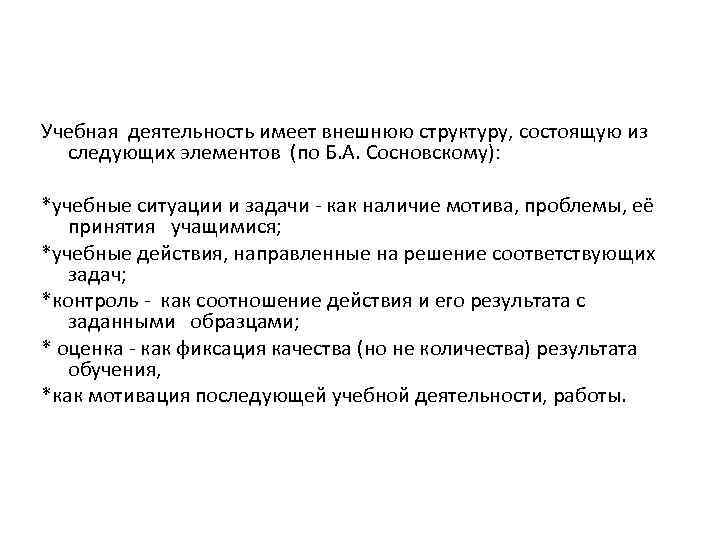 Учебная деятельность имеет внешнюю структуру, состоящую из следующих элементов (по Б.А. Сосновскому):

*учебные ситуации и задачи - как наличие мотива, проблемы, её принятия учащимися;
*учебные действия, направленные на решение соответствующих задач;
*контроль - как соотношение действия и его результата с заданными образцами;
* оценка - как фиксация качества (но не количества) результата обучения,
*как мотивация последующей учебной деятельности, работы.